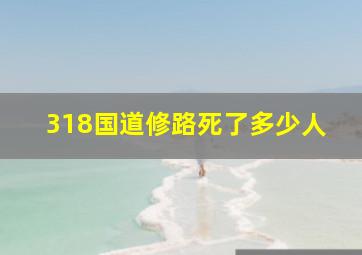 318国道修路死了多少人